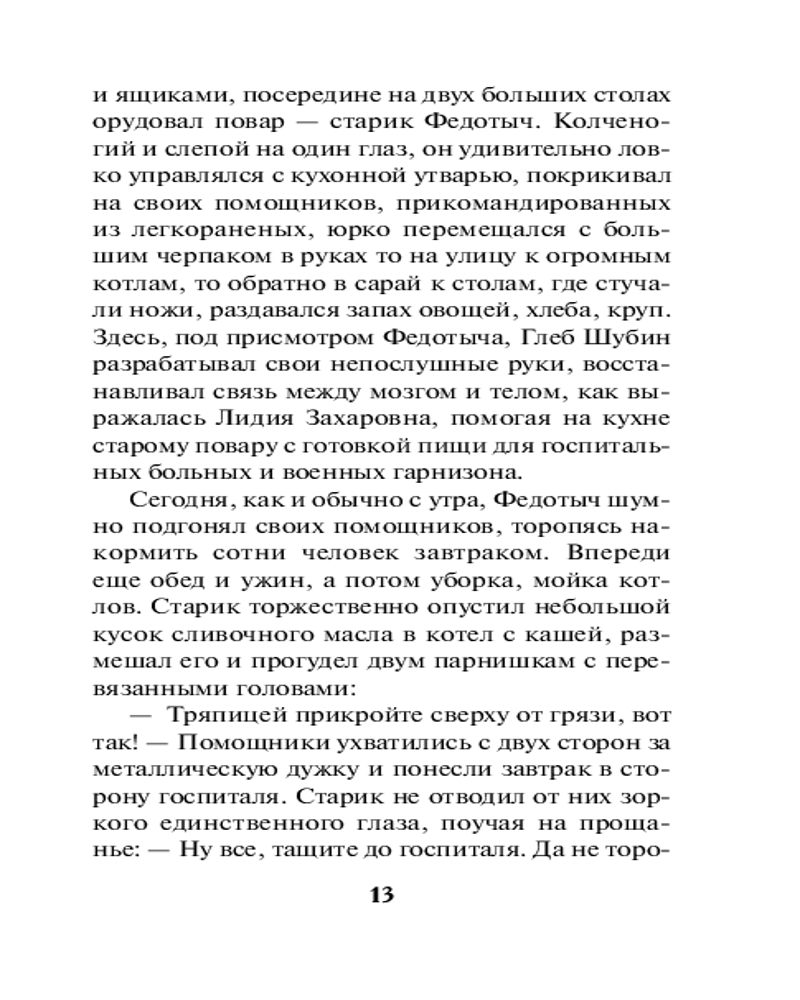 и ящиками, посередине на двух больших столах орудовал повар — старик Федотыч. Колченогий и слепой на один глаз, он удивительно ловко управлялся с кухонной утварью, покрикивал на своих помощников, прикомандированных из легкораненых, юрко перемещался с большим черпаком в руках то на улицу к огромным котлам, то обратно в сарай к столам, где стучали ножи, раздавался запах овощей, хлеба, круп. Здесь, под присмотром Федотыча, Глеб Шубин разрабатывал свои непослушные руки, восстанавливал связь между мозгом и телом, как выражалась Лидия Захаровна, помогая на кухне старому повару с готовкой пищи для госпитальных больных и военных гарнизона.

Сегодня, как и обычно с утра, Федотыч шумно подгонял своих помощников, торопясь накормить сотни человек завтраком. Впереди еще обед и ужин, а потом уборка, мойка котлов. Старик торжественно опустил небольшой кусок сливочного масла в котел с кашей, размешал его и прогудел двум парнишкам с перевязанными головами:

— Тряпицей прикройте сверху от грязи, вот так! — Помощники ухватились с двух сторон за металлическую дужку и понесли завтрак в сторону госпиталя. Старик не отводил от них зоркого единственного глаза, поучая на прощанье: — Ну все, тащите до госпиталя. Да не торо-

13